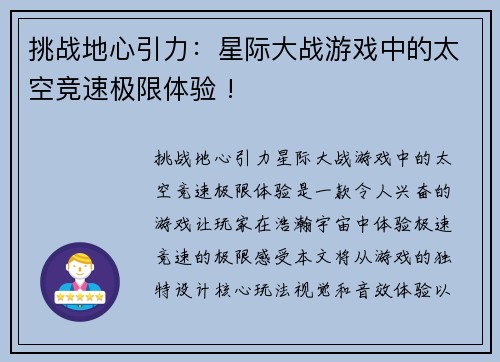 挑战地心引力：星际大战游戏中的太空竞速极限体验！

挑战地心引力星际大战游戏中的太空竞速极限体验是一款令人兴奋的游戏让玩家在浩瀚宇宙中体验极速竞速的极限感受本文将从游戏的独特设计核心玩法视觉和音效体验以